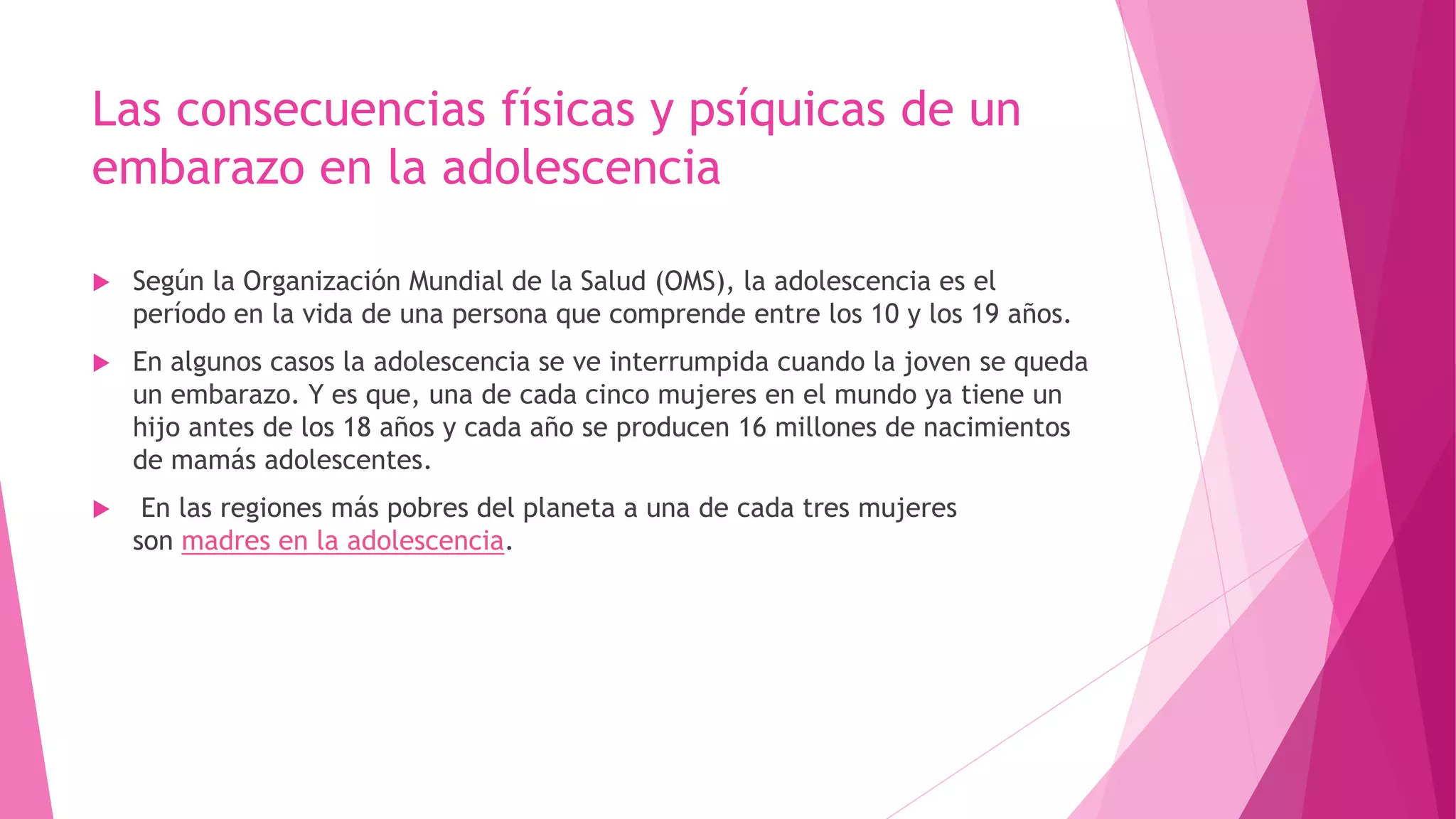 Las consecuencias físicas y psíquicas de un embarazo en la adolescencia

▶ Según la Organización Mundial de la Salud (OMS), la adolescencia es el período en la vida de una persona que comprende entre los 10 y los 19 años.

▶ En algunos casos la adolescencia se ve interrumpida cuando la joven se queda un embarazo. Y es que, una de cada cinco mujeres en el mundo ya tiene un hijo antes de los 18 años y cada año se producen 16 millones de nacimientos de mamás adolescentes.

▶ En las regiones más pobres del planeta a una de cada tres mujeres son madres en la adolescencia.